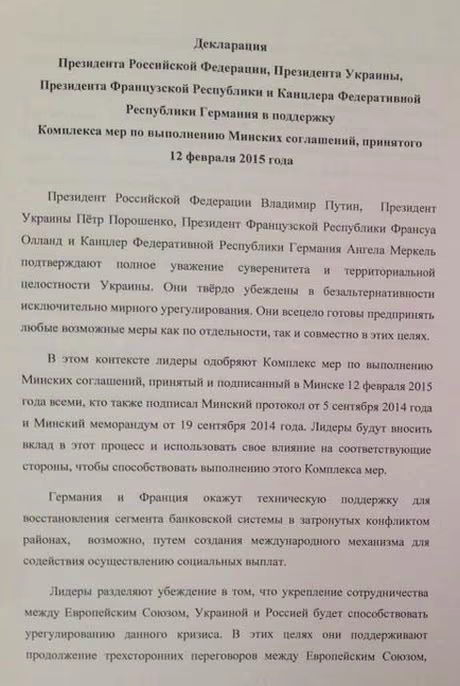 Декларация
Президента Российской Федерации, Президента Украины, Президента Французской Республики и Канцлера Федеративной Республики Германия в поддержку Комплекса мер по выполнению Минских соглашений, принятого 12 февраля 2015 года

Президент Российской Федерации Владимир Путин, Президент Украины Пётр Порошенко, Президент Французской Республики Франсуа Олланд и Канцлер Федеративной Республики Германия Ангела Меркель подтверждают полное уважение суверенитета и территориальной целостности Украины. Они твёрдо убеждены в безальтернативности исключительно мирного урегулирования. Они всецело готовы предпринять любые возможные меры как по отдельности, так и совместно в этих целях.

В этом контексте лидеры одобряют Комплекс мер по выполнению Минских соглашений, принятый и подписанный в Минске 12 февраля 2015 года всеми, кто также подписал Минский протокол от 5 сентября 2014 года и Минский меморандум от 19 сентября 2014 года. Лидеры будут вносить вклад в этот процесс и использовать свое влияние на соответствующие стороны, чтобы способствовать выполнению этого Комплекса мер.

Германия и Франция окажут техническую поддержку для восстановления сегмента банковской системы в затронутых конфликтом районах, возможно, путем создания международного механизма для содействия осуществлению социальных выплат.

Лидеры разделяют убеждение в том, что укрепление сотрудничества между Европейским Союзом, Украиной и Россией будет способствовать урегулированию данного кризиса. В этих целях они поддерживают продолжение трехсторонних переговоров между Европейским Союзом,